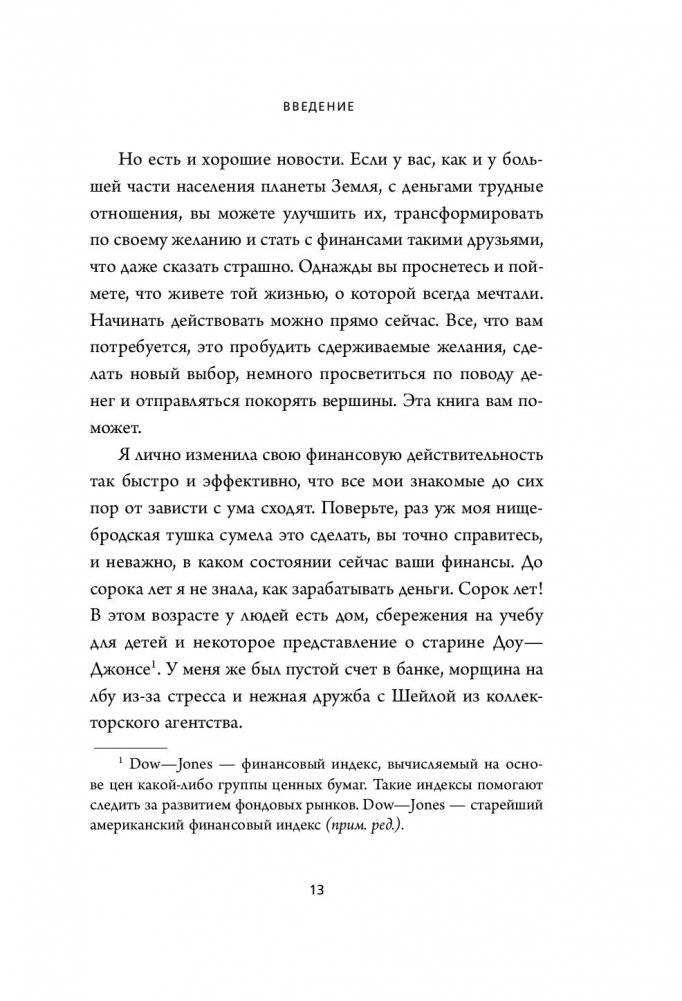 ВВЕДЕНИЕ

Но есть и хорошие новости. Если у вас, как и у большей части населения планеты Земля, с деньгами трудные отношения, вы можете улучшить их, трансформировать по своему желанию и стать с финансами такими друзьями, что даже сказать страшно. Однажды вы проснетесь и поймете, что живете той жизнью, о которой всегда мечтали. Начинать действовать можно прямо сейчас. Все, что вам потребуется, это пробудить сдерживаемые желания, сделать новый выбор, немного просветиться по поводу денег и отправляться покорять вершины. Эта книга вам поможет.

Я лично изменила свою финансовую действительность так быстро и эффективно, что все мои знакомые до сих пор от зависти с ума сходят. Поверьте, раз уж моя нищебродская тушка сумела это сделать, вы точно справитесь, и неважно, в каком состоянии сейчас ваши финансы. До сорока лет я не знала, как зарабатывать деньги. Сорок лет! В этом возрасте у людей есть дом, сбережения на учебу для детей и некоторое представление о старине Доу—Джонсе$^1$. У меня же был пустой счет в банке, морщина на лбу из-за стресса и нежная дружба с Шейлой из коллекторского агентства.

$^1$ Dow—Jones — финансовый индекс, вычисляемый на основе цен какой-либо группы ценных бумаг. Такие индексы помогают следить за развитием фондовых рынков. Dow—Jones — старейший американский финансовый индекс (прим. ред.).

13